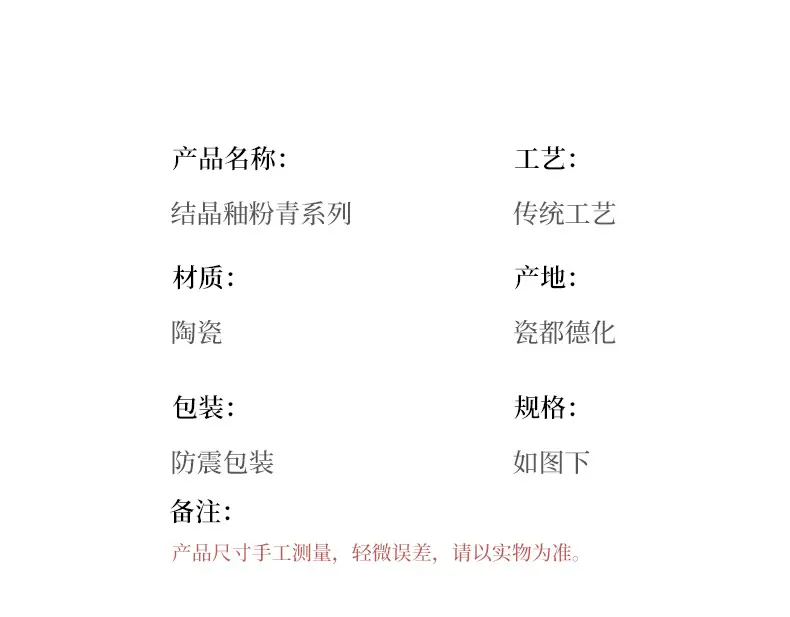 产品名称:

结晶釉粉青系列

材质:

陶瓷

包装:

防震包装

工艺:

传统工艺

产地:

瓷都德化

规格:

如图下

备注:

产品尺寸手工测量，轻微误差，请以实物为准。